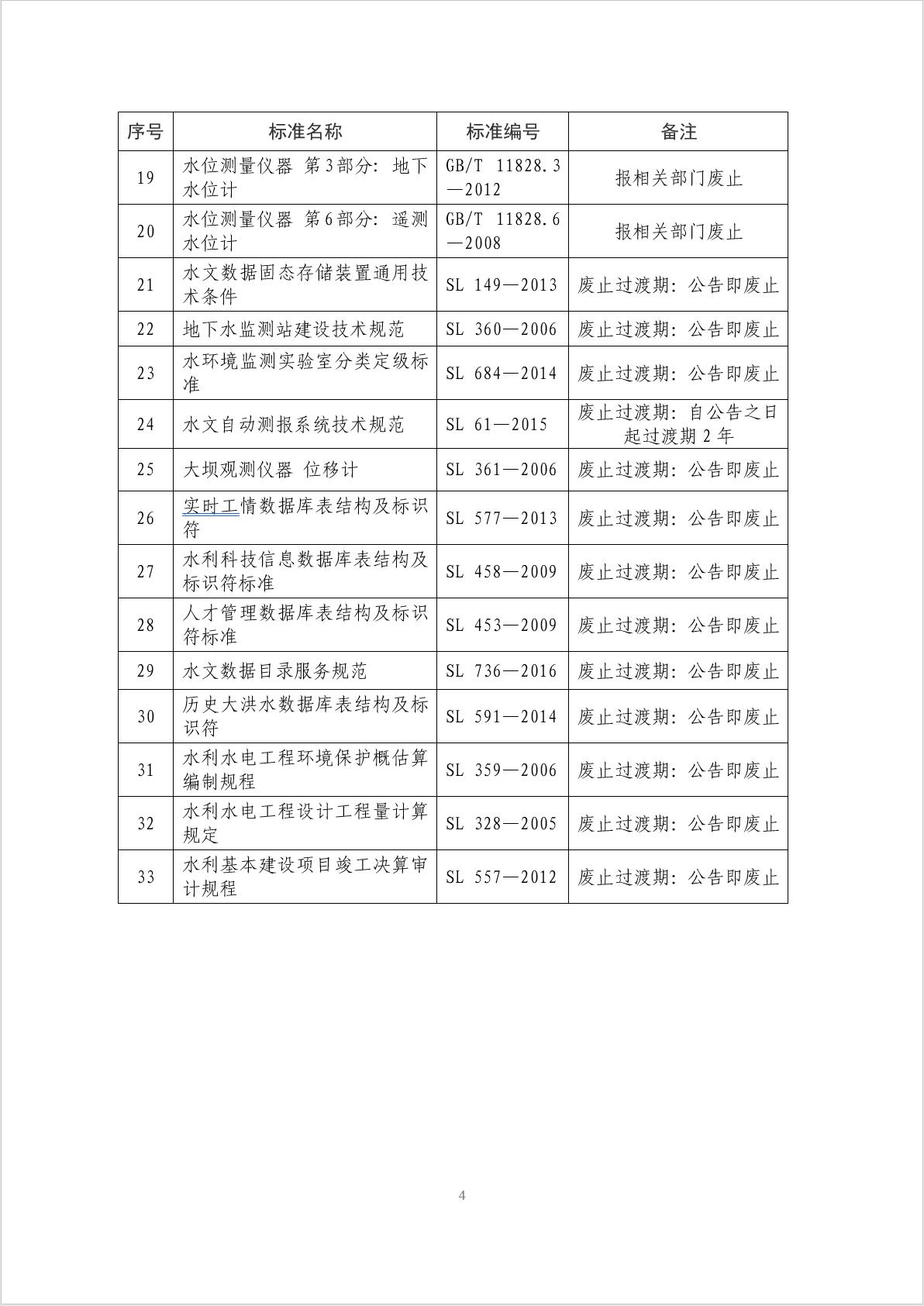 | 序号 | 标准名称 | 标准编号 | 备注 |
|---|---|---|---|
| 19 | 水位测量仪器 第3部分：地下水位计 | GB/T 11828.3—2012 | 报相关部门废止 |
| 20 | 水位测量仪器 第6部分：遥测水位计 | GB/T 11828.6—2008 | 报相关部门废止 |
| 21 | 水文数据固态存储装置通用技术条件 | SL 149—2013 | 废止过渡期：公告即废止 |
| 22 | 地下水监测站建设技术规范 | SL 360—2006 | 废止过渡期：公告即废止 |
| 23 | 水环境监测实验室分类定级标准 | SL 684—2014 | 废止过渡期：公告即废止 |
| 24 | 水文自动测报系统技术规范 | SL 61—2015 | 废止过渡期：自公告之日起过渡期2年 |
| 25 | 大坝观测仪器 位移计 | SL 361—2006 | 废止过渡期：公告即废止 |
| 26 | 实时工情数据库表结构及标识符 | SL 577—2013 | 废止过渡期：公告即废止 |
| 27 | 水利科技信息数据库表结构及标识符标准 | SL 458—2009 | 废止过渡期：公告即废止 |
| 28 | 人才管理数据库表结构及标识符标准 | SL 453—2009 | 废止过渡期：公告即废止 |
| 29 | 水文数据目录服务规范 | SL 736—2016 | 废止过渡期：公告即废止 |
| 30 | 历史大洪水数据库表结构及标识符 | SL 591—2014 | 废止过渡期：公告即废止 |
| 31 | 水利水电工程环境保护概估算编制规程 | SL 359—2006 | 废止过渡期：公告即废止 |
| 32 | 水利水电工程设计工程量计算规定 | SL 328—2005 | 废止过渡期：公告即废止 |
| 33 | 水利基本建设项目竣工决算审计规程 | SL 557—2012 | 废止过渡期：公告即废止 |

4